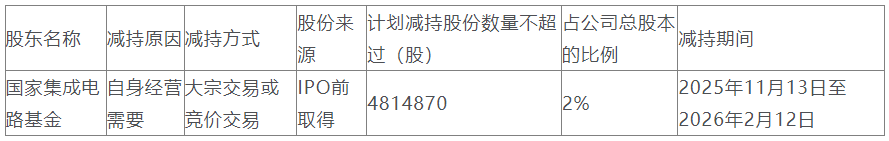 | 股东名称 | 减持原因 | 减持方式 | 股份来源 | 计划减持股份数量不超过（股） | 占公司总股本的比例 | 减持期间 |
|---|---|---|---|---|---|---|
| 国家集成电路基金 | 自身经营需要 | 大宗交易或竞价交易 | IPO前取得 | 4814870 | 2% | 2025年11月13日至2026年2月12日 |